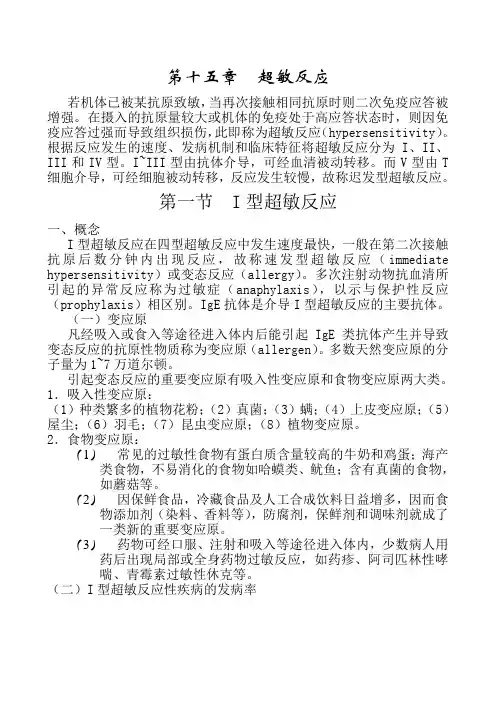 第十五章　超敏反应

若机体已被某抗原致敏，当再次接触相同抗原时则二次免疫应答被增强。在摄入的抗原量较大或机体的免疫处于高应答状态时，则因免疫应答过强而导致组织损伤，此即称为超敏反应(hypersensitivity)。根据反应发生的速度、发病机制和临床特征将超敏反应分为 I、II、III 和 IV 型。I~III 型由抗体介导，可经血清被动转移。而 V 型由 T 细胞介导，可经细胞被动转移，反应发生较慢，故称迟发型超敏反应。

第一节　I 型超敏反应

一、概念

I 型超敏反应在四型超敏反应中发生速度最快，一般在第二次接触抗原后数分钟内出现反应，故称速发型超敏反应（immediate hypersensitivity）或变态反应（allergy）。多次注射动物抗血清所引起的异常反应称为过敏症（anaphylaxis），以示与保护性反应（prophylaxis）相区别。IgE 抗体是介导 I 型超敏反应的主要抗体。

（一）变应原

凡经吸入或食入等途径进入体内后能引起 IgE 类抗体产生并导致变态反应的抗原性物质称为变应原（allergen）。多数天然变应原的分子量为 1~7 万道尔顿。

引起变态反应的重要变应原有吸入性变应原和食物变应原两大类。

1. 吸入性变应原：

（1）种类繁多的植物花粉；（2）真菌；（3）螨；（4）上皮变应原；（5）屋尘；（6）羽毛；（7）昆虫变应原；（8）植物变应原。

2. 食物变应原：

(1)　常见的过敏性食物有蛋白质含量较高的牛奶和鸡蛋；海产类食物，不易消化的食物如哈蟆类、鱿鱼；含有真菌的食物，如蘑菇等。

(2)　因保鲜食品，冷藏食品及人工合成饮料日益增多，因而食物添加剂（染料、香料等），防腐剂，保鲜剂和调味剂就成了一类新的重要变应原。

(3)　药物可经口服、注射和吸入等途径进入体内，少数病人用药后出现局部或全身药物过敏反应，如药疹、阿司匹林性哮喘、青霉素过敏性休克等。

（二）I 型超敏反应性疾病的发病率